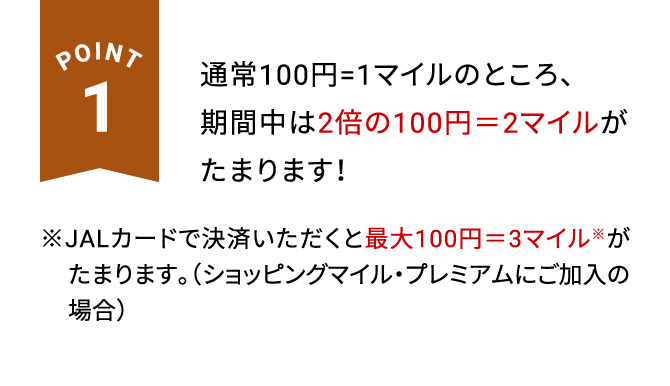 POINT
1

通常100円=1マイルのところ、期間中は2倍の100円＝2マイルがたまります！

※JALカードで決済いただくと最大100円＝3マイル※がたまります。（ショッピングマイル・プレミアムにご加入の場合）